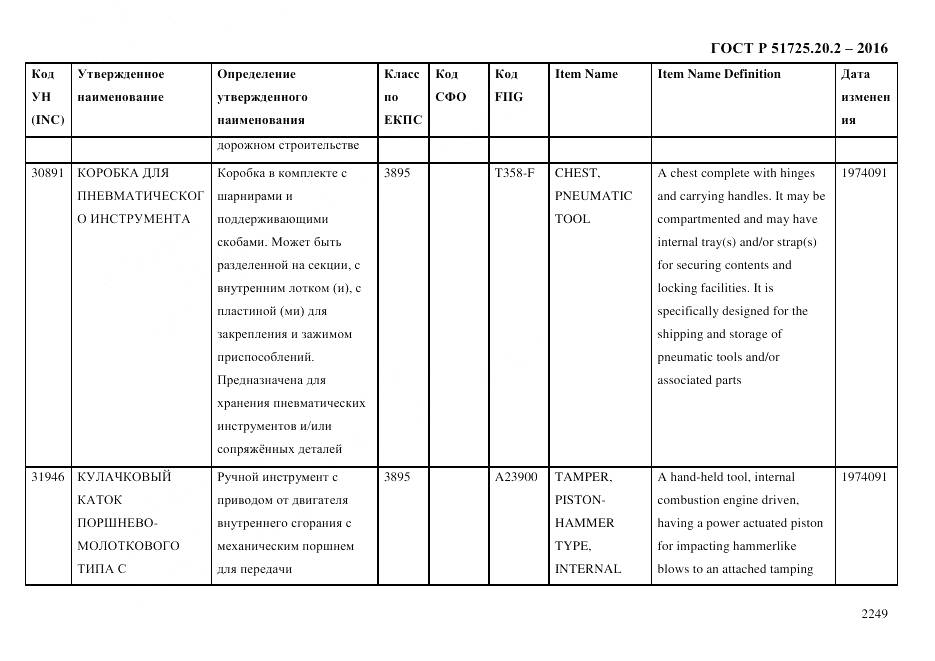 ГОСТ Р 51725.20.2 – 2016

| Код УН (INC) | Утвержденное наименование | Определение утвержденного наименования | Класс по ЕКПС | Код СФО | Код FIIG | Item Name | Item Name Definition | Дата изменения |
|---|---|---|---|---|---|---|---|---|
| | | дорожном строительстве | | | | | | |
| 30891 | КОРОБКА ДЛЯ ПНЕВМАТИЧЕСКОГО ИНСТРУМЕНТА | Коробка в комплекте с шарнирами и поддерживающими скобами. Может быть разделенной на секции, с внутренним лотком (и), с пластиной (ми) для закрепления и зажимом приспособлений. Предназначена для хранения пневматических инструментов и/или сопряжённых деталей | 3895 | | T358-F | CHEST, PNEUMATIC TOOL | A chest complete with hinges and carrying handles. It may be compartmented and may have internal tray(s) and/or strap(s) for securing contents and locking facilities. It is specifically designed for the shipping and storage of pneumatic tools and/or associated parts | 1974091 |
| 31946 | КУЛАЧКОВЫЙ КАТОК ПОРШНЕВО-МОЛОТКОВОГО ТИПА С | Ручной инструмент с приводом от двигателя внутреннего сгорания с механическим поршнем для передачи | 3895 | | A23900 | TAMPER, PISTON-HAMMER TYPE, INTERNAL | A hand-held tool, internal combustion engine driven, having a power actuated piston for impacting hammerlike blows to an attached tamping | 1974091 |

2249